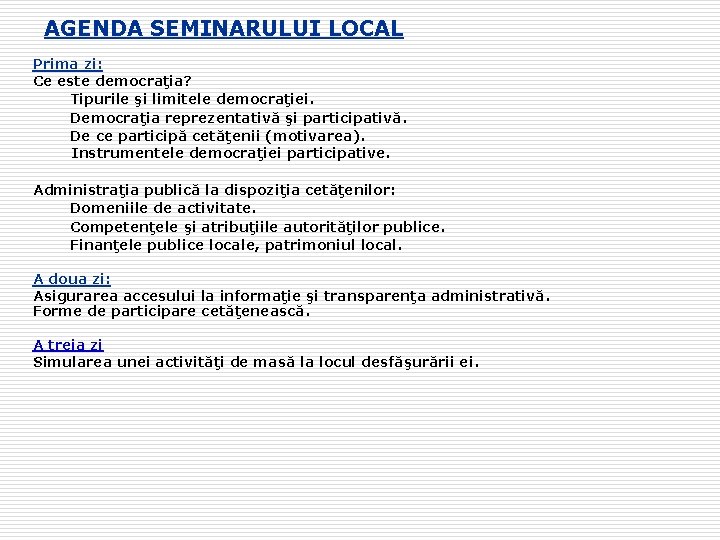 AGENDA SEMINARULUI LOCAL

Prima zi:
Ce este democraţia?
Tipurile şi limitele democraţiei.
Democraţia reprezentativă şi participativă.
De ce participă cetăţenii (motivarea).
Instrumentele democraţiei participative.

Administraţia publică la dispoziţia cetăţenilor:
Domeniile de activitate.
Competenţele şi atribuţiile autorităţilor publice.
Finanţele publice locale, patrimoniul local.

A doua zi:
Asigurarea accesului la informaţie şi transparenţa administrativă.
Forme de participare cetăţenească.

A treia zi
Simularea unei activităţi de masă la locul desfăşurării ei.